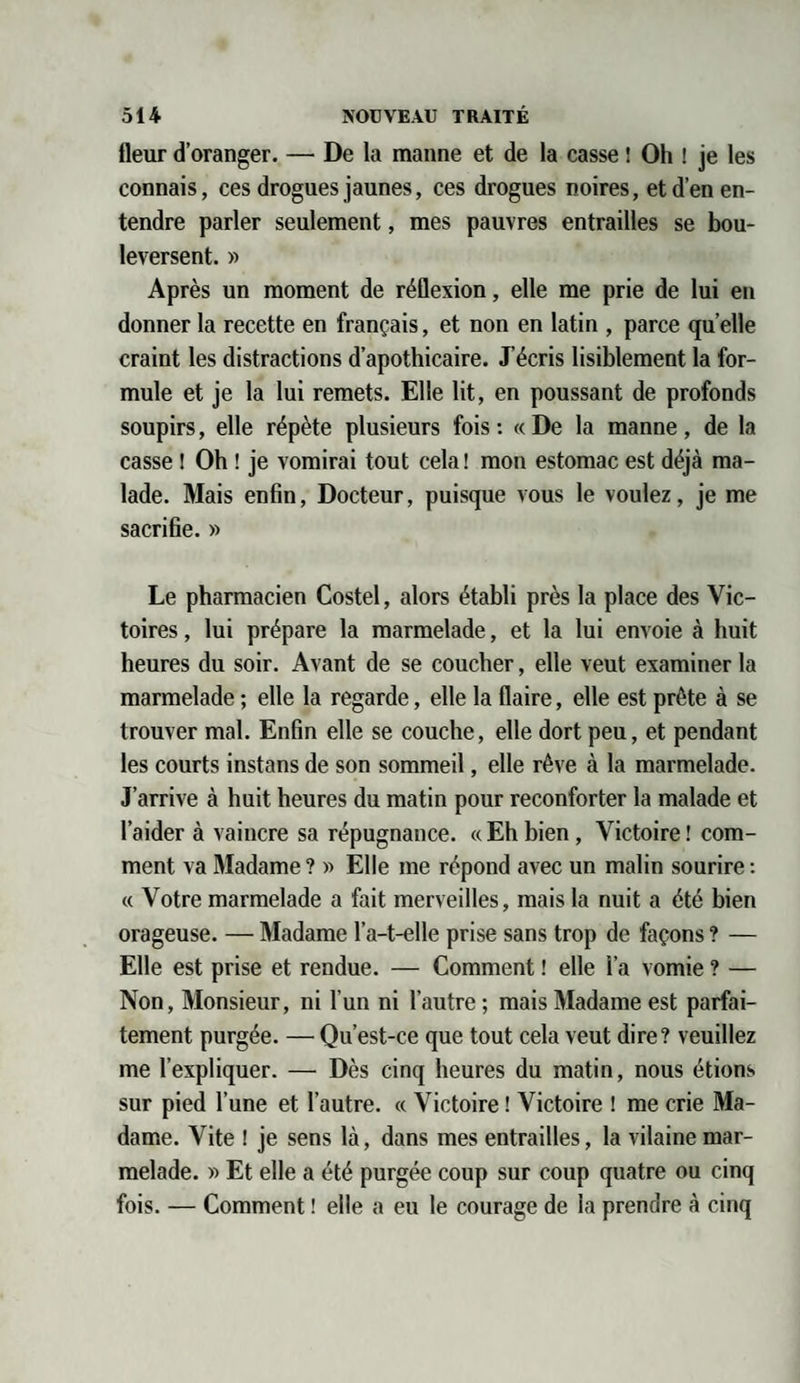 514 NOUVEAU TRAITÉ

fleur d'oranger. — De la manne et de la casse ! Oh ! je les connais, ces drogues jaunes, ces drogues noires, et d'en entendre parler seulement, mes pauvres entrailles se bouleversent. »

Après un moment de réflexion, elle me prie de lui en donner la recette en français, et non en latin , parce qu'elle craint les distractions d'apothicaire. J'écris lisiblement la formule et je la lui remets. Elle lit, en poussant de profonds soupirs, elle répète plusieurs fois : « De la manne, de la casse ! Oh ! je vomirai tout cela ! mon estomac est déjà malade. Mais enfin, Docteur, puisque vous le voulez, je me sacrifie. »

Le pharmacien Costel, alors établi près la place des Victoires, lui prépare la marmelade, et la lui envoie à huit heures du soir. Avant de se coucher, elle veut examiner la marmelade ; elle la regarde, elle la flaire, elle est prête à se trouver mal. Enfin elle se couche, elle dort peu, et pendant les courts instans de son sommeil, elle rêve à la marmelade. J'arrive à huit heures du matin pour reconforter la malade et l'aider à vaincre sa répugnance. « Eh bien, Victoire ! comment va Madame ? » Elle me répond avec un malin sourire : « Votre marmelade a fait merveilles, mais la nuit a été bien orageuse. — Madame l'a-t-elle prise sans trop de façons ? — Elle est prise et rendue. — Comment ! elle l'a vomie ? — Non, Monsieur, ni l'un ni l'autre ; mais Madame est parfaitement purgée. — Qu'est-ce que tout cela veut dire ? veuillez me l'expliquer. — Dès cinq heures du matin, nous étions sur pied l'une et l'autre. « Victoire ! Victoire ! me crie Madame. Vite ! je sens là, dans mes entrailles, la vilaine marmelade. » Et elle a été purgée coup sur coup quatre ou cinq fois. — Comment ! elle a eu le courage de la prendre à cinq